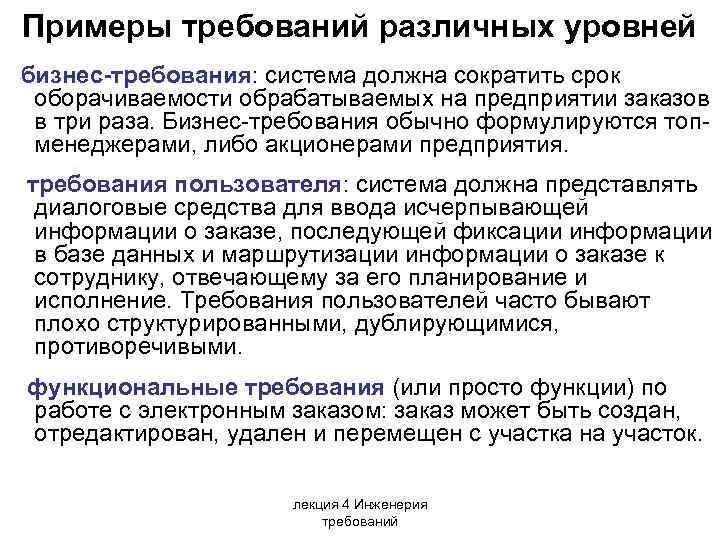 Примеры требований различных уровней

бизнес-требования: система должна сократить срок оборачиваемости обрабатываемых на предприятии заказов в три раза. Бизнес-требования обычно формулируются топ-менеджерами, либо акционерами предприятия.

требования пользователя: система должна представлять диалоговые средства для ввода исчерпывающей информации о заказе, последующей фиксации информации в базе данных и маршрутизации информации о заказе к сотруднику, отвечающему за его планирование и исполнение. Требования пользователей часто бывают плохо структурированными, дублирующимися, противоречивыми.

функциональные требования (или просто функции) по работе с электронным заказом: заказ может быть создан, отредактирован, удален и перемещен с участка на участок.

лекция 4 Инженерия требований